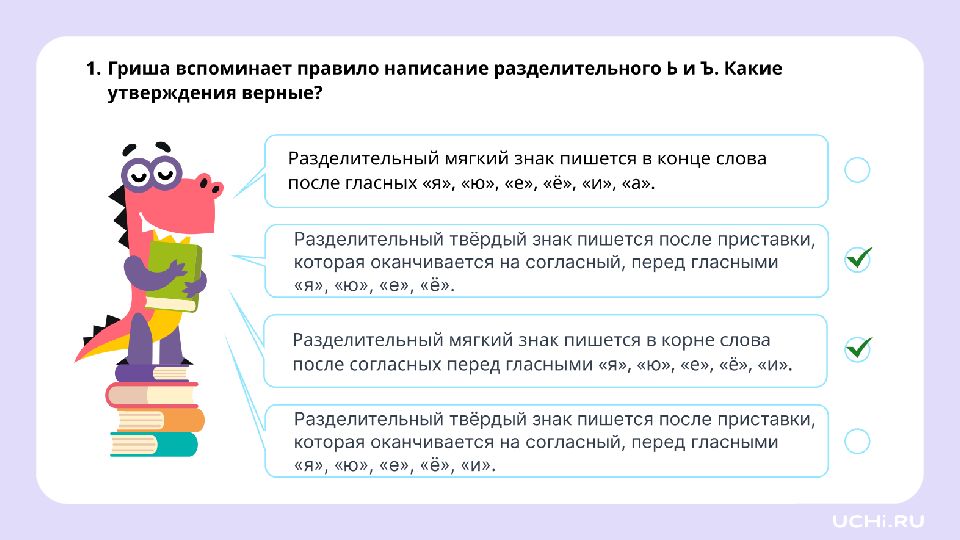 1. Гриша вспоминает правило написание разделительного Ь и Ъ. Какие утверждения верные?

Разделительный мягкий знак пишется в конце слова после гласных «я», «ю», «е», «ё», «и», «а».

Разделительный твёрдый знак пишется после приставки, которая оканчивается на согласный, перед гласными «я», «ю», «е», «ё».

Разделительный мягкий знак пишется в корне слова после согласных перед гласными «я», «ю», «е», «ё», «и».

Разделительный твёрдый знак пишется после приставки, которая оканчивается на согласный, перед гласными «я», «ю», «е», «ё», «и».

UCHI.RU